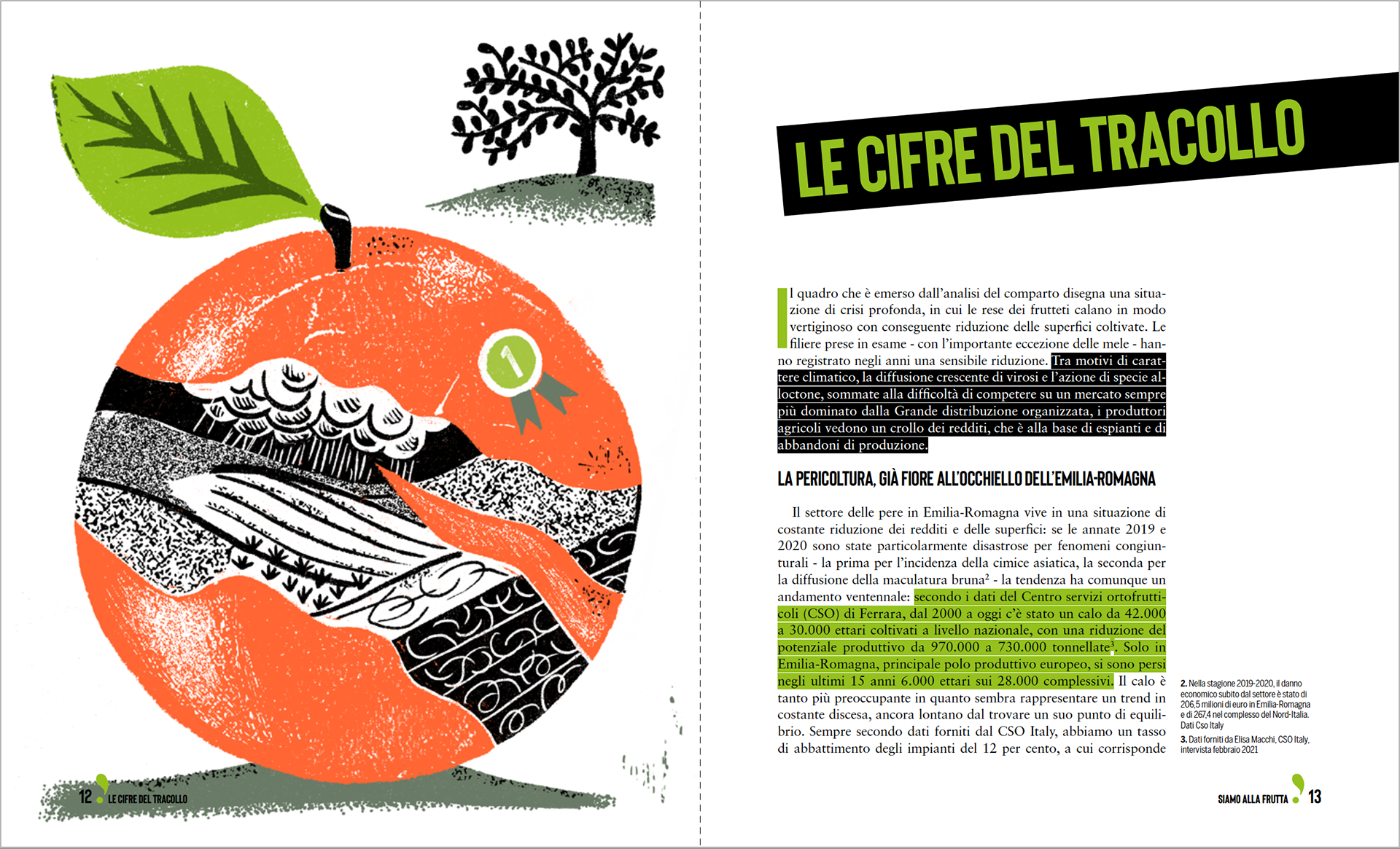 1

12 LE CIFRE DEL TRACOLLO

LE CIFRE DEL TRACOLLO

Il quadro che è emerso dall'analisi del comparto disegna una situazione di crisi profonda, in cui le rese dei frutteti calano in modo vertiginoso con conseguente riduzione delle superfici coltivate. Le filiere prese in esame - con l'importante eccezione delle mele - hanno registrato negli anni una sensibile riduzione. Tra motivi di carattere climatico, la diffusione crescente di virosi e l'azione di specie alloctone, sommate alla difficoltà di competere su un mercato sempre più dominato dalla Grande distribuzione organizzata, i produttori agricoli vedono un crollo dei redditi, che è alla base di espianti e di abbandoni di produzione.

LA PERICOLTURA, GIÀ FIORE ALL'OCCHIELLO DELL'EMILIA-ROMAGNA

Il settore delle pere in Emilia-Romagna vive in una situazione di costante riduzione dei redditi e delle superfici: se le annate 2019 e 2020 sono state particolarmente disastrose per fenomeni congiunturali - la prima per l'incidenza della cimice asiatica, la seconda per la diffusione della maculatura bruna$^2$ - la tendenza ha comunque un andamento ventennale: secondo i dati del Centro servizi ortofrutticoli (CSO) di Ferrara, dal 2000 a oggi c'è stato un calo da 42.000 a 30.000 ettari coltivati a livello nazionale, con una riduzione del potenziale produttivo da 970.000 a 730.000 tonnellate$^3$. Solo in Emilia-Romagna, principale polo produttivo europeo, si sono persi negli ultimi 15 anni 6.000 ettari sui 28.000 complessivi. Il calo è tanto più preoccupante in quanto sembra rappresentare un trend in costante discesa, ancora lontano dal trovare un suo punto di equilibrio. Sempre secondo dati forniti dal CSO Italy, abbiamo un tasso di abbattimento degli impianti del 12 per cento, a cui corrisponde

2. Nella stagione 2019-2020, il danno economico subito dal settore è stato di 206,5 milioni di euro in Emilia-Romagna e di 267,4 nel complesso del Nord-Italia. Dati Cso Italy
3. Dati forniti da Elisa Macchi, CSO Italy, intervista febbraio 2021

SIAMO ALLA FRUTTA 13